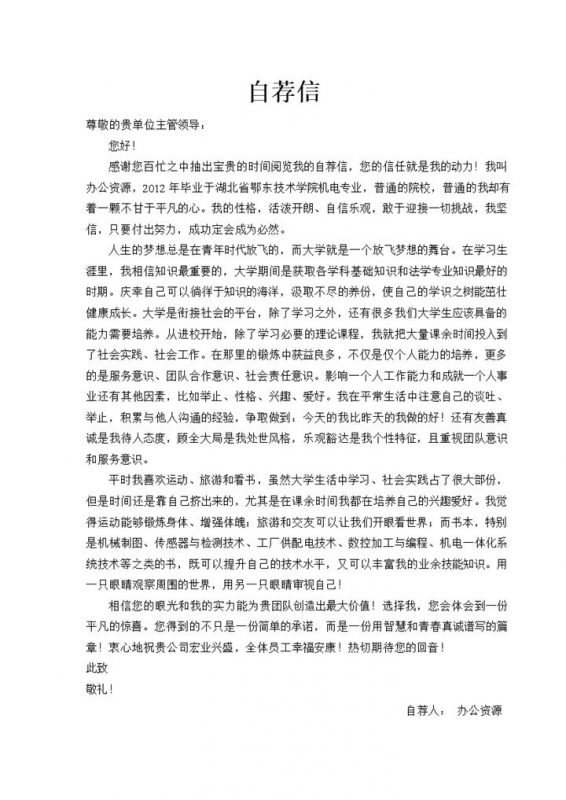 自荐信

尊敬的贵单位主管领导：

您好！

感谢您百忙之中抽出宝贵的时间阅览我的自荐信，您的信任就是我的动力！我叫办公资源，2012年毕业于湖北省鄂东技术学院机电专业，普通的院校，普通的我却有着一颗不甘于平凡的心。我的性格，活泼开朗、自信乐观，敢于迎接一切挑战，我坚信，只要付出努力，成功定会成为必然。

人生的梦想总是在青年时代放飞的，而大学就是一个放飞梦想的舞台。在学习生涯里，我相信知识最重要的，大学期间是获取各学科基础知识和法学专业知识最好的时期。庆幸自己可以徜徉于知识的海洋，汲取不尽的养份，使自己的学识之树能茁壮健康成长。大学是衔接社会的平台，除了学习之外，还有很多我们大学生应该具备的能力需要培养。从进校开始，除了学习必要的理论课程，我就把大量课余时间投入到了社会实践、社会工作。在那里的锻炼中获益良多，不仅是仅个人能力的培养，更多的是服务意识、团队合作意识、社会责任意识。影响一个人工作能力和成就一个人事业还有其他因素，比如举止、性格、兴趣、爱好。我在平常生活中注意自己的谈吐、举止，积累与他人沟通的经验，争取做到：今天的我比昨天的我做的好！还有友善真诚是我待人态度，顾全大局是我处世风格，乐观豁达是我个性特征，且重视团队意识和服务意识。

平时我喜欢运动、旅游和看书，虽然大学生活中学习、社会实践占了很大部份，但是时间还是靠自己挤出来的，尤其是在课余时间我都在培养自己的兴趣爱好。我觉得运动能够锻炼身体、增强体魄；旅游和交友可以让我们开眼看世界；而书本，特别是机械制图、传感器与检测技术、工厂供配电技术、数控加工与编程、机电一体化系统技术等之类的书，既可以提升自己的技术水平，又可以丰富我的业余技能知识。用一只眼睛观察周围的世界，用另一只眼睛审视自己！

相信您的眼光和我的实力能为贵团队创造出最大价值！选择我，您会体会到一份平凡的惊喜。您得到的不只是一份简单的承诺，而是一份用智慧和青春真诚谱写的篇章！衷心地祝贵公司宏业兴盛，全体员工幸福安康！热切期待您的回音！

此致

敬礼！

自荐人： 办公资源